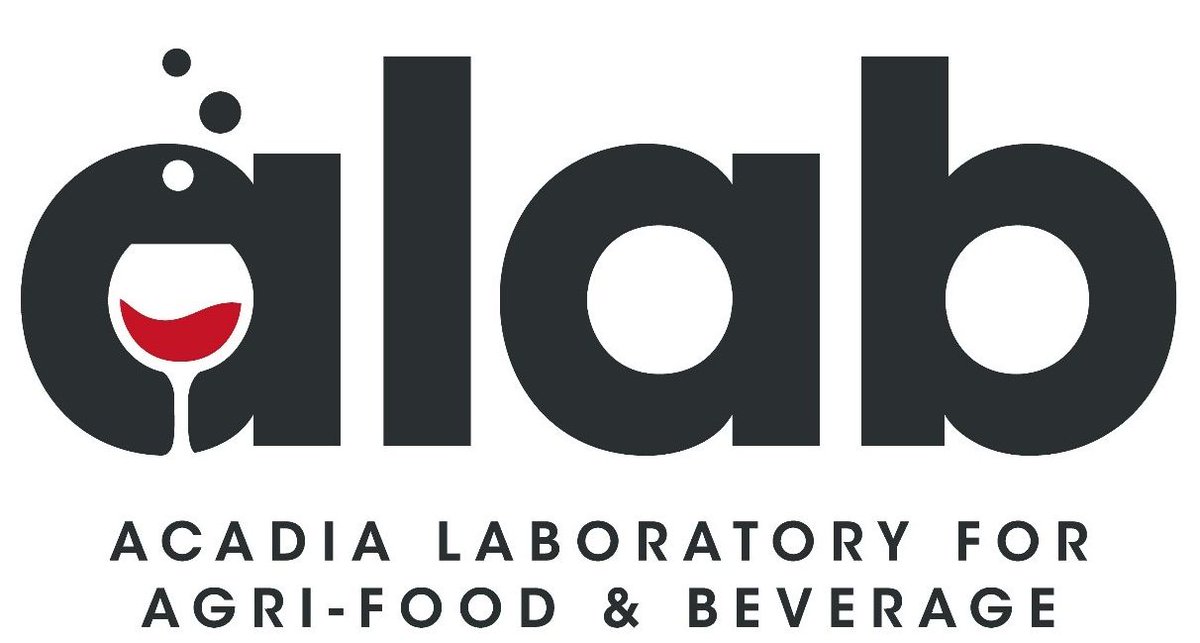 alab

ACADIA LABORATORY FOR AGRI-FOOD & BEVERAGE